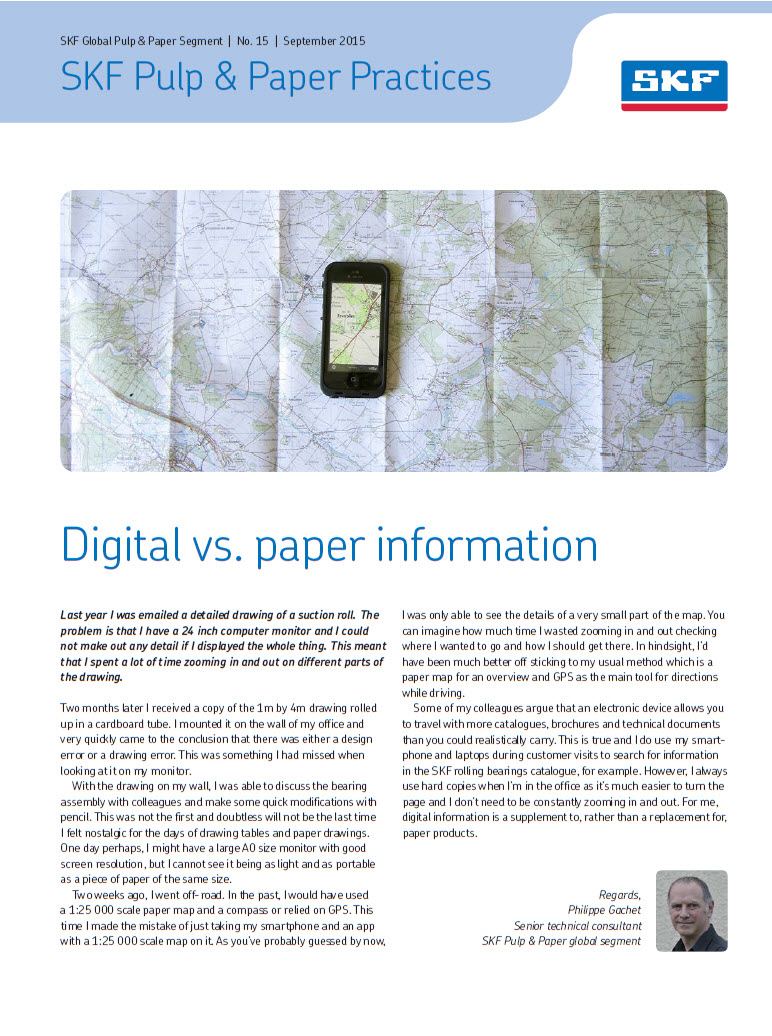 SKF Global Pulp & Paper Segment | No. 15 | September 2015

SKF Pulp & Paper Practices

SKF

Digital vs. paper information

Last year I was emailed a detailed drawing of a suction roll. The problem is that I have a 24 inch computer monitor and I could not make out any detail if I displayed the whole thing. This meant that I spent a lot of time zooming in and out on different parts of the drawing.

Two months later I received a copy of the 1m by 4m drawing rolled up in a cardboard tube. I mounted it on the wall of my office and very quickly came to the conclusion that there was either a design error or a drawing error. This was something I had missed when looking at it on my monitor.

With the drawing on my wall, I was able to discuss the bearing assembly with colleagues and make some quick modifications with pencil. This was not the first and doubtless will not be the last time I felt nostalgic for the days of drawing tables and paper drawings. One day perhaps, I might have a large A0 size monitor with good screen resolution, but I cannot see it being as light and as portable as a piece of paper of the same size.

Two weeks ago, I went off-road. In the past, I would have used a 1:25 000 scale paper map and a compass or relied on GPS. This time I made the mistake of just taking my smartphone and an app with a 1:25 000 scale map on it. As you've probably guessed by now, I was only able to see the details of a very small part of the map. You can imagine how much time I wasted zooming in and out checking where I wanted to go and how I should get there. In hindsight, I'd have been much better off sticking to my usual method which is a paper map for an overview and GPS as the main tool for directions while driving.

Some of my colleagues argue that an electronic device allows you to travel with more catalogues, brochures and technical documents than you could realistically carry. This is true and I do use my smartphone and laptops during customer visits to search for information in the SKF rolling bearings catalogue, for example. However, I always use hard copies when I'm in the office as it's much easier to turn the page and I don't need to be constantly zooming in and out. For me, digital information is a supplement to, rather than a replacement for, paper products.

Regards,
Philippe Gachet
Senior technical consultant
SKF Pulp & Paper global segment